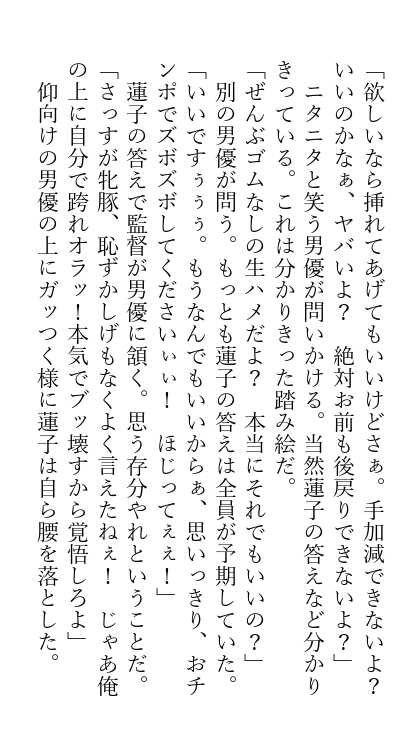 「欲しいなら挿れてあげてもいいけどさぁ。手加減できないよ？いいのかなぁ、ヤバいよ？　絶対お前も後戻りできないよ？」

ニタニタと笑う男優が問いかける。当然蓮子の答えなど分かりきっている。これは分かりきった踏み絵だ。

「ぜんぶゴムなしの生ハメだよ？　本当にそれでもいいの？」

別の男優が問う。もっとも蓮子の答えは全員が予期していた。

「いいですぅぅぅ。もうなんでもいいからぁ、思いっきり、おチンポでズボズボしてくださいぃぃ！　ほじってぇぇ！」

蓮子の答えで監督が男優に頷く。思う存分やれということだ。

「さっすが牝豚、恥ずかしげもなくよく言えたねぇ！　じゃあ俺の上に自分で跨れオラッ！本気でブッ壊すから覚悟しろよ」

仰向けの男優の上にガッつく様に蓮子は自ら腰を落とした。